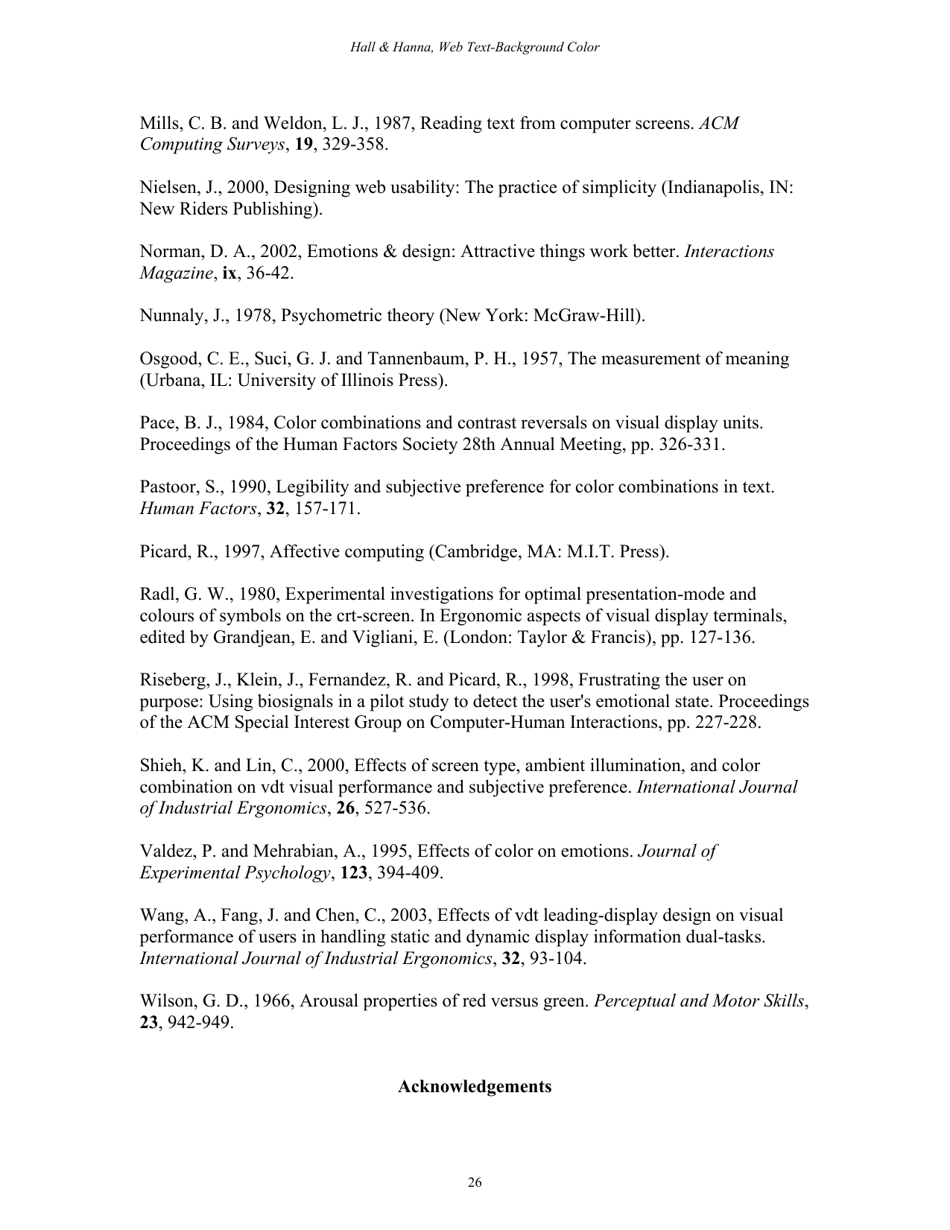 Hall & Hanna, Web Text-Background Color

Mills, C. B. and Weldon, L. J., 1987, Reading text from computer screens. ACM Computing Surveys, 19, 329-358.

Nielsen, J., 2000, Designing web usability: The practice of simplicity (Indianapolis, IN: New Riders Publishing).

Norman, D. A., 2002, Emotions & design: Attractive things work better. Interactions Magazine, ix, 36-42.

Nunnaly, J., 1978, Psychometric theory (New York: McGraw-Hill).

Osgood, C. E., Suci, G. J. and Tannenbaum, P. H., 1957, The measurement of meaning (Urbana, IL: University of Illinois Press).

Pace, B. J., 1984, Color combinations and contrast reversals on visual display units. Proceedings of the Human Factors Society 28th Annual Meeting, pp. 326-331.

Pastoor, S., 1990, Legibility and subjective preference for color combinations in text. Human Factors, 32, 157-171.

Picard, R., 1997, Affective computing (Cambridge, MA: M.I.T. Press).

Radl, G. W., 1980, Experimental investigations for optimal presentation-mode and colours of symbols on the crt-screen. In Ergonomic aspects of visual display terminals, edited by Grandjean, E. and Vigliani, E. (London: Taylor & Francis), pp. 127-136.

Riseberg, J., Klein, J., Fernandez, R. and Picard, R., 1998, Frustrating the user on purpose: Using biosignals in a pilot study to detect the user's emotional state. Proceedings of the ACM Special Interest Group on Computer-Human Interactions, pp. 227-228.

Shieh, K. and Lin, C., 2000, Effects of screen type, ambient illumination, and color combination on vdt visual performance and subjective preference. International Journal of Industrial Ergonomics, 26, 527-536.

Valdez, P. and Mehrabian, A., 1995, Effects of color on emotions. Journal of Experimental Psychology, 123, 394-409.

Wang, A., Fang, J. and Chen, C., 2003, Effects of vdt leading-display design on visual performance of users in handling static and dynamic display information dual-tasks. International Journal of Industrial Ergonomics, 32, 93-104.

Wilson, G. D., 1966, Arousal properties of red versus green. Perceptual and Motor Skills, 23, 942-949.

Acknowledgements

26